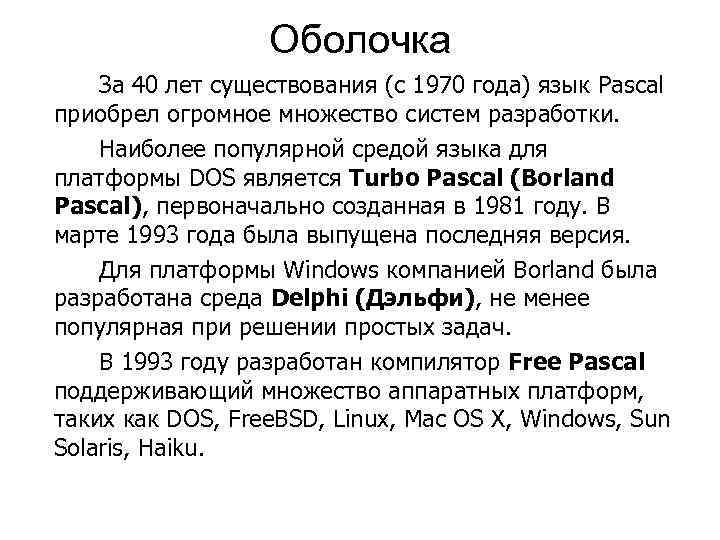 Оболочка

За 40 лет существования (с 1970 года) язык Pascal приобрел огромное множество систем разработки.

Наиболее популярной средой языка для платформы DOS является Turbo Pascal (Borland Pascal), первоначально созданная в 1981 году. В марте 1993 года была выпущена последняя версия.

Для платформы Windows компанией Borland была разработана среда Delphi (Дэльфи), не менее популярная при решении простых задач.

В 1993 году разработан компилятор Free Pascal поддерживающий множество аппаратных платформ, таких как DOS, FreeBSD, Linux, Mac OS X, Windows, Sun Solaris, Haiku.